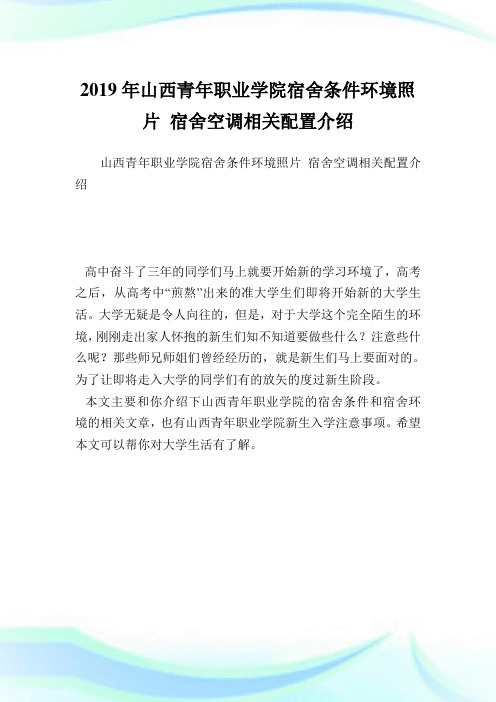 2019 年山西青年职业学院宿舍条件环境照片 宿舍空调相关配置介绍

山西青年职业学院宿舍条件环境照片 宿舍空调相关配置介绍

高中奋斗了三年的同学们马上就要开始新的学习环境了，高考之后，从高考中“煎熬”出来的准大学生们即将开始新的大学生活。大学无疑是令人向往的，但是，对于大学这个完全陌生的环境，刚刚走出家人怀抱的新生们知不知道要做些什么？注意些什么呢？那些师兄师姐们曾经经历的，就是新生们马上要面对的。为了让即将走入大学的同学们有的放矢的度过新生阶段。

本文主要和你介绍下山西青年职业学院的宿舍条件和宿舍环境的相关文章，也有山西青年职业学院新生入学注意事项。希望本文可以帮你对大学生活有了解。